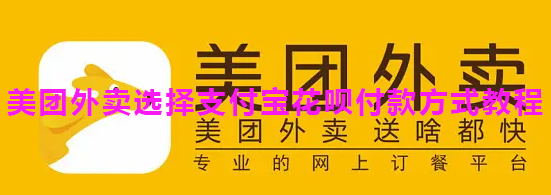 美团外卖

美团外卖选择支付宝花呗付款方式教程

美团外卖 送啥都快

专业的网上订餐平台